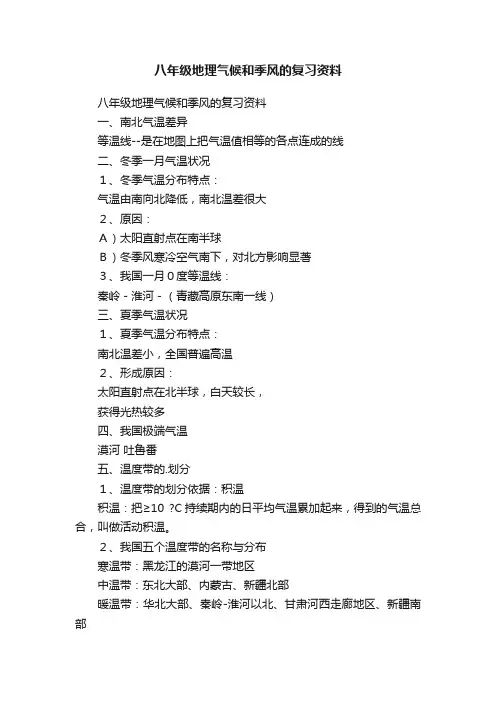 八年级地理气候和季风的复习资料

八年级地理气候和季风的复习资料

一、南北气温差异

等温线--是在地图上把气温值相等的各点连成的线

二、冬季一月气温状况

1、冬季气温分布特点：

气温由南向北降低，南北温差很大

2、原因：

A）太阳直射点在南半球

B）冬季风寒冷空气南下，对北方影响显著

3、我国一月0度等温线：

秦岭 - 淮河 - （青藏高原东南一线）

三、夏季气温状况

1、夏季气温分布特点：

南北温差小，全国普遍高温

2、形成原因：

太阳直射点在北半球，白天较长，

获得光热较多

四、我国极端气温

漠河 吐鲁番

五、温度带的.划分

1、温度带的划分依据：积温

积温：把≥10 ?C 持续期内的日平均气温累加起来，得到的气温总合，叫做活动积温。

2、我国五个温度带的名称与分布

寒温带：黑龙江的漠河一带地区

中温带：东北大部、内蒙古、新疆北部

暖温带：华北大部、秦岭-淮河以北、甘肃河西走廊地区、新疆南部